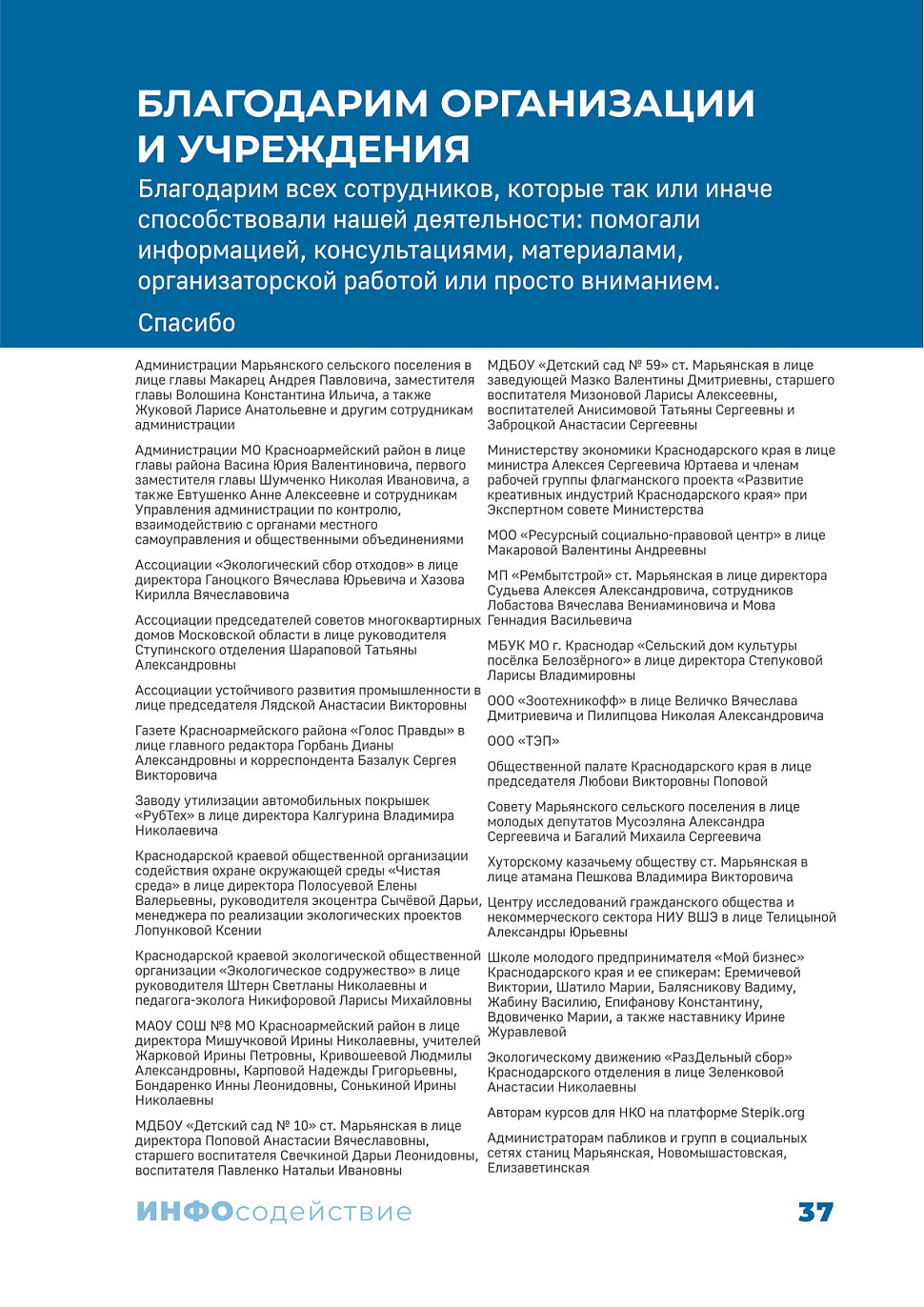 БЛАГОДАРИМ ОРГАНИЗАЦИИ И УЧРЕЖДЕНИЯ

Благодарим всех сотрудников, которые так или иначе способствовали нашей деятельности: помогали информацией, консультациями, материалами, организаторской работой или просто вниманием.

Спасибо

Администрации Марьянского сельского поселения в лице главы Макарец Андрея Павловича, заместителя главы Волошина Константина Ильича, а также Жуковой Ларисе Анатольевне и другим сотрудникам администрации

Администрации МО Красноармейский район в лице главы района Васина Юрия Валентиновича, первого заместителя главы Шумченко Николая Ивановича, а также Евтушенко Анне Алексеевне и сотрудникам Управления администрации по контролю, взаимодействию с органами местного самоуправления и общественными объединениями

Ассоциации «Экологический сбор отходов» в лице директора Ганоцкого Вячеслава Юрьевича и Хазова Кирилла Вячеславовича

Ассоциации председателей советов многоквартирных домов Московской области в лице руководителя Ступинского отделения Шараповой Татьяны Александровны

Ассоциации устойчивого развития промышленности в лице председателя Лядской Анастасии Викторовны

Газете Красноармейского района «Голос Правды» в лице главного редактора Горбань Дианы Александровны и корреспондента Базалук Сергея Викторовича

Заводу утилизации автомобильных покрышек «РубТех» в лице директора Калгурина Владимира Николаевича

Краснодарской краевой общественной организации содействия охране окружающей среды «Чистая среда» в лице директора Полосуевой Елены Валерьевны, руководителя экоцентра Сычёвой Дарьи, менеджера по реализации экологических проектов Лопунковой Ксении

Краснодарской краевой экологической общественной организации «Экологическое содружество» в лице руководителя Штерн Светланы Николаевны и педагога-эколога Никифоровой Ларисы Михайловны

МАОУ СОШ №8 МО Красноармейский район в лице директора Мишучковой Ирины Николаевны, учителей Жарковой Ирины Петровны, Кривошеевой Людмилы Александровны, Карповой Надежды Григорьевны, Бондаренко Инны Леонидовны, Сонькиной Ирины Николаевны

МДБОУ «Детский сад № 10» ст. Марьянская в лице директора Поповой Анастасии Вячеславовны, старшего воспитателя Свечкиной Дарьи Леонидовны, воспитателя Павленко Натальи Ивановны

МДБОУ «Детский сад № 59» ст. Марьянская в лице заведующей Мазко Валентины Дмитриевны, старшего воспитателя Мизоновой Ларисы Алексеевны, воспитателей Анисимовой Татьяны Сергеевны и Заброцкой Анастасии Сергеевны

Министерству экономики Краснодарского края в лице министра Алексея Сергеевича Юртаева и членам рабочей группы флагманского проекта «Развитие креативных индустрий Краснодарского края» при Экспертном совете Министерства

МОО «Ресурсный социально-правовой центр» в лице Макаровой Валентины Андреевны

МП «Рембытстрой» ст. Марьянская в лице директора Судьева Алексея Александровича, сотрудников Лобастова Вячеслава Вениаминовича и Мова Геннадия Васильевича

МБУК МО г. Краснодар «Сельский дом культуры посёлка Белозёрного» в лице директора Степуковой Ларисы Владимировны

ООО «Зоотехникофф» в лице Величко Вячеслава Дмитриевича и Пилипцова Николая Александровича

ООО «ТЭП»

Общественной палате Краснодарского края в лице председателя Любови Викторовны Поповой

Совету Марьянского сельского поселения в лице молодых депутатов Мусоэляна Александра Сергеевича и Багалий Михаила Сергеевича

Хуторскому казачьему обществу ст. Марьянская в лице атамана Пешкова Владимира Викторовича

Центру исследований гражданского общества и некоммерческого сектора НИУ ВШЭ в лице Телицыной Александры Юрьевны

Школе молодого предпринимателя «Мой бизнес» Краснодарского края и ее спикерам: Еремичевой Виктории, Шатило Марии, Балясникову Вадиму, Жабину Василию, Епифанову Константину, Вдовиченко Марии, а также наставнику Ирине Журавлевой

Экологическому движению «РазДельный сбор» Краснодарского отделения в лице Зеленковой Анастасии Николаевны

Авторам курсов для НКО на платформе Stepik.org

Администраторам пабликов и групп в социальных сетях станиц Марьянская, Новомышастовская, Елизаветинская

ИНФОсодействие

37